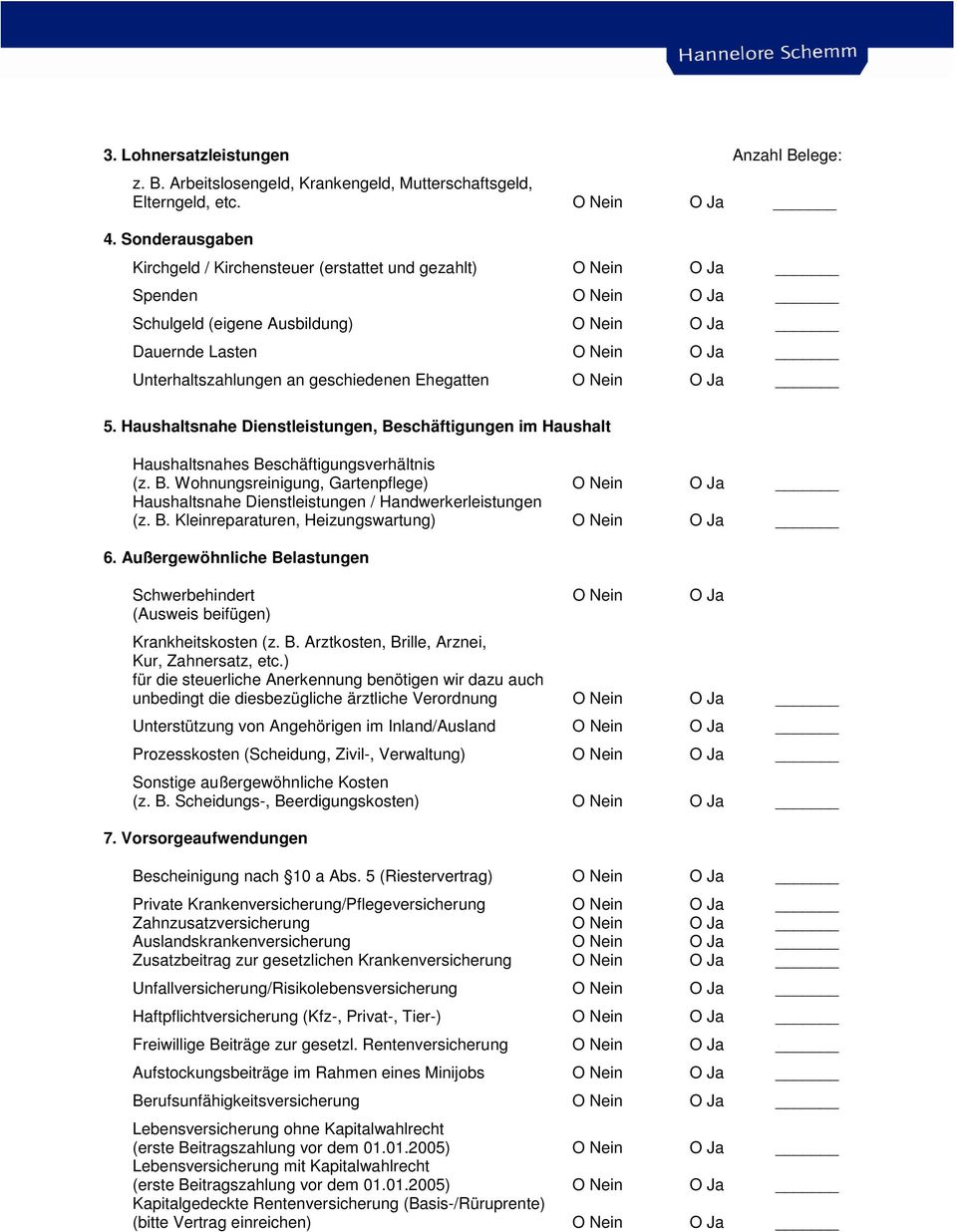 Hannelore Schemm

3. Lohnersatzleistungen Anzahl Belege:

z. B. Arbeitslosengeld, Krankengeld, Mutterschaftsgeld, Elterngeld, etc. O Nein O Ja _______

4. Sonderausgaben

Kirchgeld / Kirchensteuer (erstattet und gezahlt) O Nein O Ja _______

Spenden O Nein O Ja _______

Schulgeld (eigene Ausbildung) O Nein O Ja _______

Dauernde Lasten O Nein O Ja _______

Unterhaltszahlungen an geschiedenen Ehegatten O Nein O Ja _______

5. Haushaltsnahe Dienstleistungen, Beschäftigungen im Haushalt

Haushaltsnahes Beschäftigungsverhältnis (z. B. Wohnungsreinigung, Gartenpflege) O Nein O Ja _______
Haushaltsnahe Dienstleistungen / Handwerkerleistungen (z. B. Kleinreparaturen, Heizungswartung) O Nein O Ja _______

6. Außergewöhnliche Belastungen

Schwerbehindert O Nein O Ja
(Ausweis beifügen)

Krankheitskosten (z. B. Arztkosten, Brille, Arznei, Kur, Zahnersatz, etc.) für die steuerliche Anerkennung benötigen wir dazu auch unbedingt die diesbezügliche ärztliche Verordnung O Nein O Ja _______

Unterstützung von Angehörigen im Inland/Ausland O Nein O Ja _______

Prozesskosten (Scheidung, Zivil-, Verwaltung) O Nein O Ja _______

Sonstige außergewöhnliche Kosten (z. B. Scheidungs-, Beerdigungskosten) O Nein O Ja _______

7. Vorsorgeaufwendungen

Bescheinigung nach §10 a Abs. 5 (Riestervertrag) O Nein O Ja _______

Private Krankenversicherung/Pflegeversicherung O Nein O Ja _______
Zahnzusatzversicherung O Nein O Ja _______
Auslandskrankenversicherung O Nein O Ja _______
Zusatzbeitrag zur gesetzlichen Krankenversicherung O Nein O Ja _______

Unfallversicherung/Risikolebensversicherung O Nein O Ja _______

Haftpflichtversicherung (Kfz-, Privat-, Tier-) O Nein O Ja _______

Freiwillige Beiträge zur gesetzl. Rentenversicherung O Nein O Ja _______

Aufstockungsbeiträge im Rahmen eines Minijobs O Nein O Ja _______

Berufsunfähigkeitsversicherung O Nein O Ja _______

Lebensversicherung ohne Kapitalwahlrecht (erste Beitragszahlung vor dem 01.01.2005) O Nein O Ja _______
Lebensversicherung mit Kapitalwahlrecht (erste Beitragszahlung vor dem 01.01.2005) O Nein O Ja _______
Kapitalgedeckte Rentenversicherung (Basis-/Rüruprente) (bitte Vertrag einreichen) O Nein O Ja _______